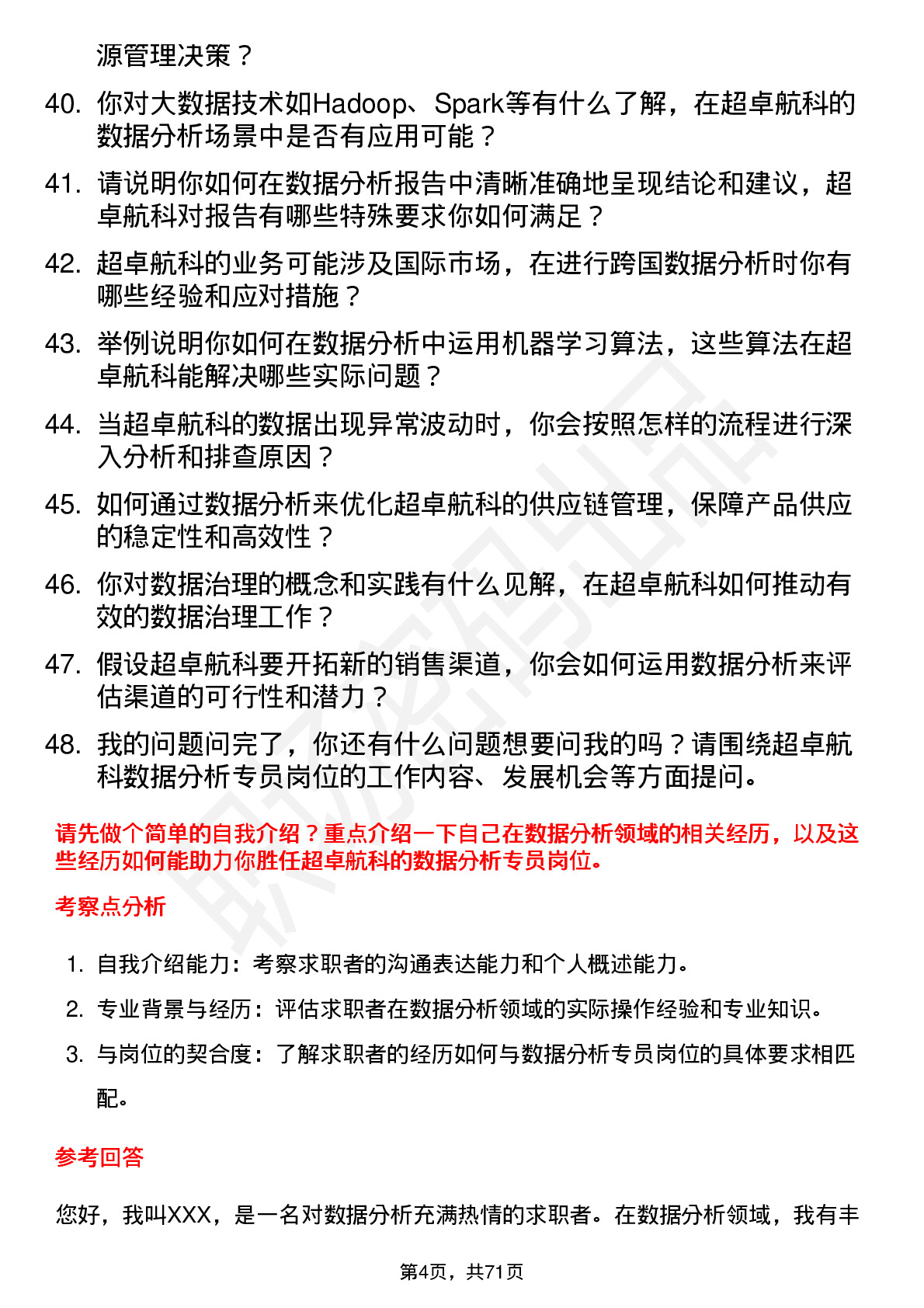 源管理决策？

40. 你对大数据技术如Hadoop、Spark等有什么了解，在超卓航科的数据分析场景中是否有应用可能？

41. 请说明你如何在数据分析报告中清晰准确地呈现结论和建议，超卓航科对报告有哪些特殊要求你如何满足？

42. 超卓航科的业务可能涉及国际市场，在进行跨国数据分析时你有哪些经验和应对措施？

43. 举例说明你如何在数据分析中运用机器学习算法，这些算法在超卓航科能解决哪些实际问题？

44. 当超卓航科的数据出现异常波动时，你会按照怎样的流程进行深入分析和排查原因？

45. 如何通过数据分析来优化超卓航科的供应链管理，保障产品供应的稳定性和高效性？

46. 你对数据治理的概念和实践有什么见解，在超卓航科如何推动有效的数据治理工作？

47. 假设超卓航科要开拓新的销售渠道，你会如何运用数据分析来评估渠道的可行性和潜力？

48. 我的问题问完了，你还有什么问题想要问我的吗？请围绕超卓航科数据分析专员岗位的工作内容、发展机会等方面提问。

请先做个简单的自我介绍？重点介绍一下自己在数据分析领域的相关经历，以及这些经历如何能助力你胜任超卓航科的数据分析专员岗位。

考察点分析

1. 自我介绍能力：考察求职者的沟通表达能力和个人概述能力。
2. 专业背景与经历：评估求职者在数据分析领域的实际操作经验和专业知识。
3. 与岗位的契合度：了解求职者的经历如何与数据分析专员岗位的具体要求相匹配。

参考回答

您好，我叫XXX，是一名对数据分析充满热情的求职者。在数据分析领域，我有丰

第4页，共71页